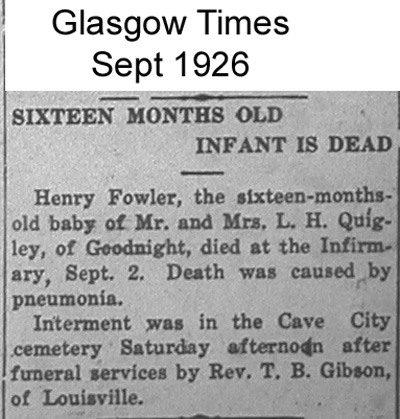 Glasgow Times
Sept 1926

SIXTEEN MONTHS OLD
INFANT IS DEAD

Henry Fowler, the sixteen-months-old baby of Mr. and Mrs. L. H. Quigley, of Goodnight, died at the Infirmary, Sept. 2. Death was caused by pneumonia.

Interment was in the Cave City cemetery Saturday afternoon after funeral services by Rev. T. B. Gibson, of Louisville.